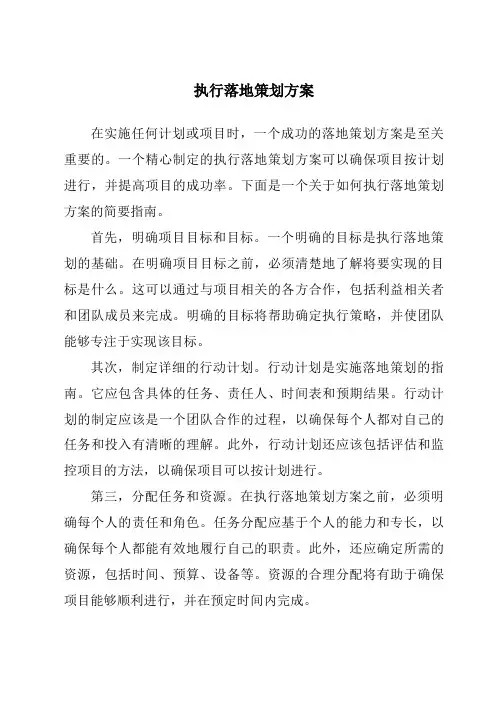 执行落地策划方案

在实施任何计划或项目时，一个成功的落地策划方案是至关重要的。一个精心制定的执行落地策划方案可以确保项目按计划进行，并提高项目的成功率。下面是一个关于如何执行落地策划方案的简要指南。

首先，明确项目目标和目标。一个明确的目标是执行落地策划的基础。在明确项目目标之前，必须清楚地了解将要实现的目标是什么。这可以通过与项目相关的各方合作，包括利益相关者和团队成员来完成。明确的目标将帮助确定执行策略，并使团队能够专注于实现该目标。

其次，制定详细的行动计划。行动计划是实施落地策划的指南。它应包含具体的任务、责任人、时间表和预期结果。行动计划的制定应该是一个团队合作的过程，以确保每个人都对自己的任务和投入有清晰的理解。此外，行动计划还应该包括评估和监控项目的方法，以确保项目可以按计划进行。

第三，分配任务和资源。在执行落地策划方案之前，必须明确每个人的责任和角色。任务分配应基于个人的能力和专长，以确保每个人都能有效地履行自己的职责。此外，还应确定所需的资源，包括时间、预算、设备等。资源的合理分配将有助于确保项目能够顺利进行，并在预定时间内完成。